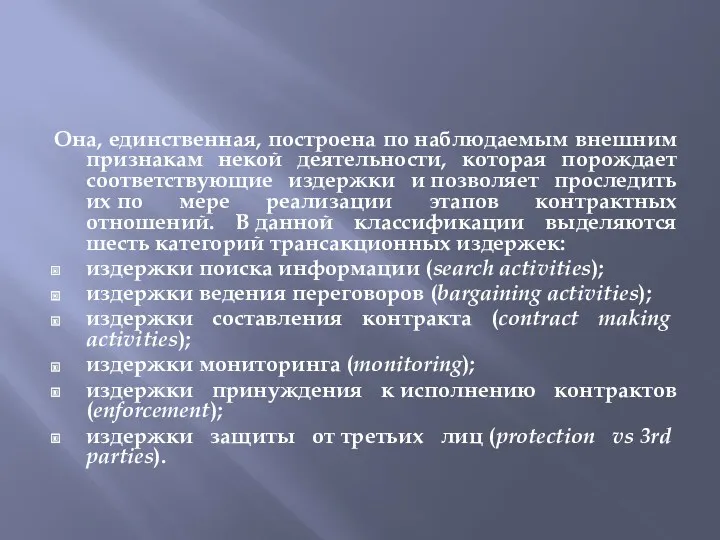 Она, единственная, построена по наблюдаемым внешним признакам некой деятельности, которая порождает соответствующие издержки и позволяет проследить их по мере реализации этапов контрактных отношений. В данной классификации выделяются шесть категорий трансакционных издержек:

издержки поиска информации (search activities);

издержки ведения переговоров (bargaining activities);

издержки составления контракта (contract making activities);

издержки мониторинга (monitoring);

издержки принуждения к исполнению контрактов (enforcement);

издержки защиты от третьих лиц (protection vs 3rd parties).